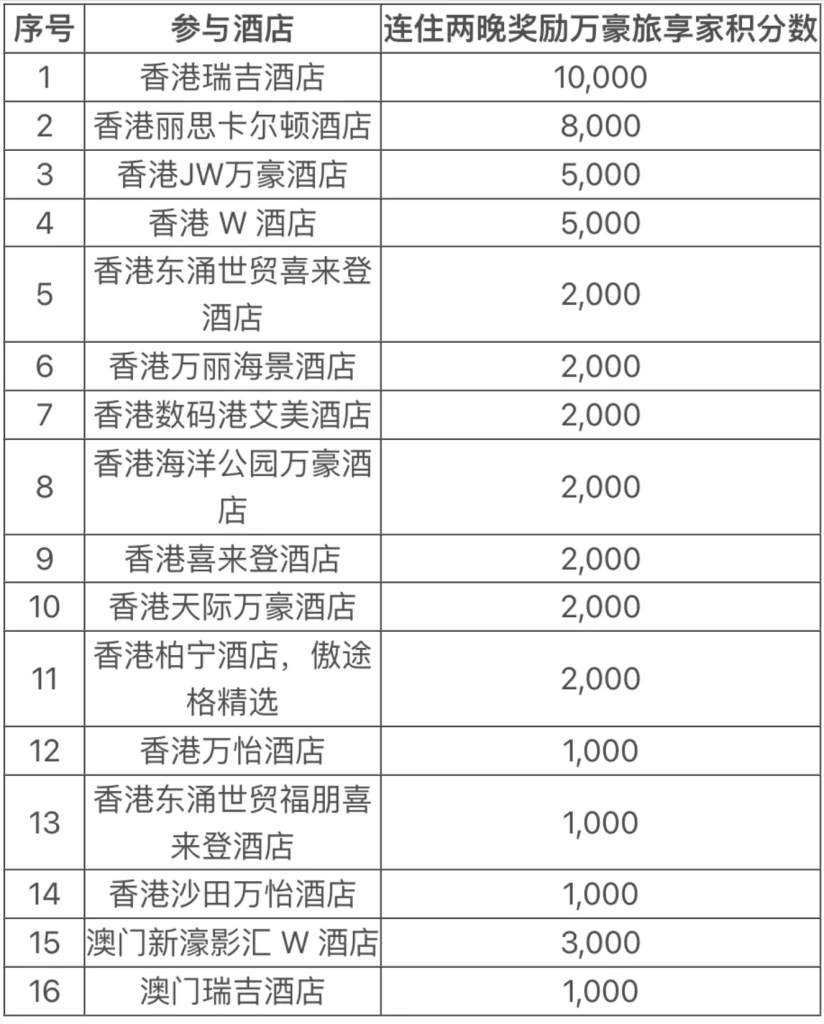 | 序号 | 参与酒店 | 连住两晚奖励万豪旅享家积分数 |
|---|---|---|
| 1 | 香港瑞吉酒店 | 10,000 |
| 2 | 香港丽思卡尔顿酒店 | 8,000 |
| 3 | 香港JW万豪酒店 | 5,000 |
| 4 | 香港 W 酒店 | 5,000 |
| 5 | 香港东涌世贸喜来登酒店 | 2,000 |
| 6 | 香港万丽海景酒店 | 2,000 |
| 7 | 香港数码港艾美酒店 | 2,000 |
| 8 | 香港海洋公园万豪酒店 | 2,000 |
| 9 | 香港喜来登酒店 | 2,000 |
| 10 | 香港天际万豪酒店 | 2,000 |
| 11 | 香港柏宁酒店，傲途格精选 | 2,000 |
| 12 | 香港万怡酒店 | 1,000 |
| 13 | 香港东涌世贸福朋喜来登酒店 | 1,000 |
| 14 | 香港沙田万怡酒店 | 1,000 |
| 15 | 澳门新濠影汇 W 酒店 | 3,000 |
| 16 | 澳门瑞吉酒店 | 1,000 |